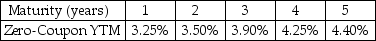 | Maturity (years) | 1 | 2 | 3 | 4 | 5 |
|---|---|---|---|---|---|
| Zero-Coupon YTM | 3.25% | 3.50% | 3.90% | 4.25% | 4.40% |